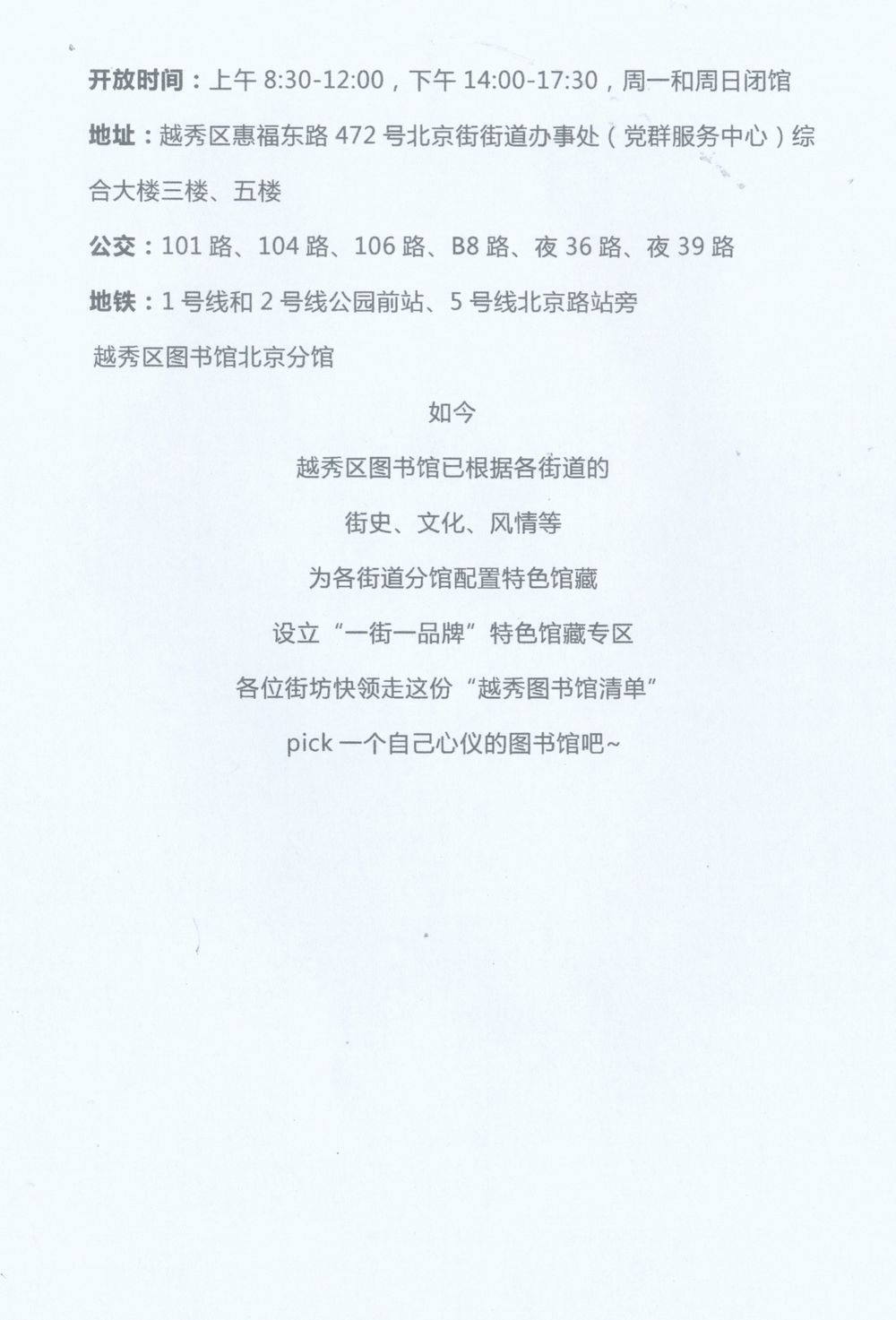 开放时间：上午 8:30-12:00，下午 14:00-17:30，周一和周日闭馆

地址：越秀区惠福东路 472 号北京街街道办事处（党群服务中心）综合大楼三楼、五楼

公交：101 路、104 路、106 路、B8 路、夜 36 路、夜 39 路

地铁：1 号线和 2 号线公园前站、5 号线北京路站旁

越秀区图书馆北京分馆

如今

越秀区图书馆已根据各街道的

街史、文化、风情等

为各街道分馆配置特色馆藏

设立“一街一品牌”特色馆藏专区

各位街坊快领走这份“越秀图书馆清单”

pick 一个自己心仪的图书馆吧~